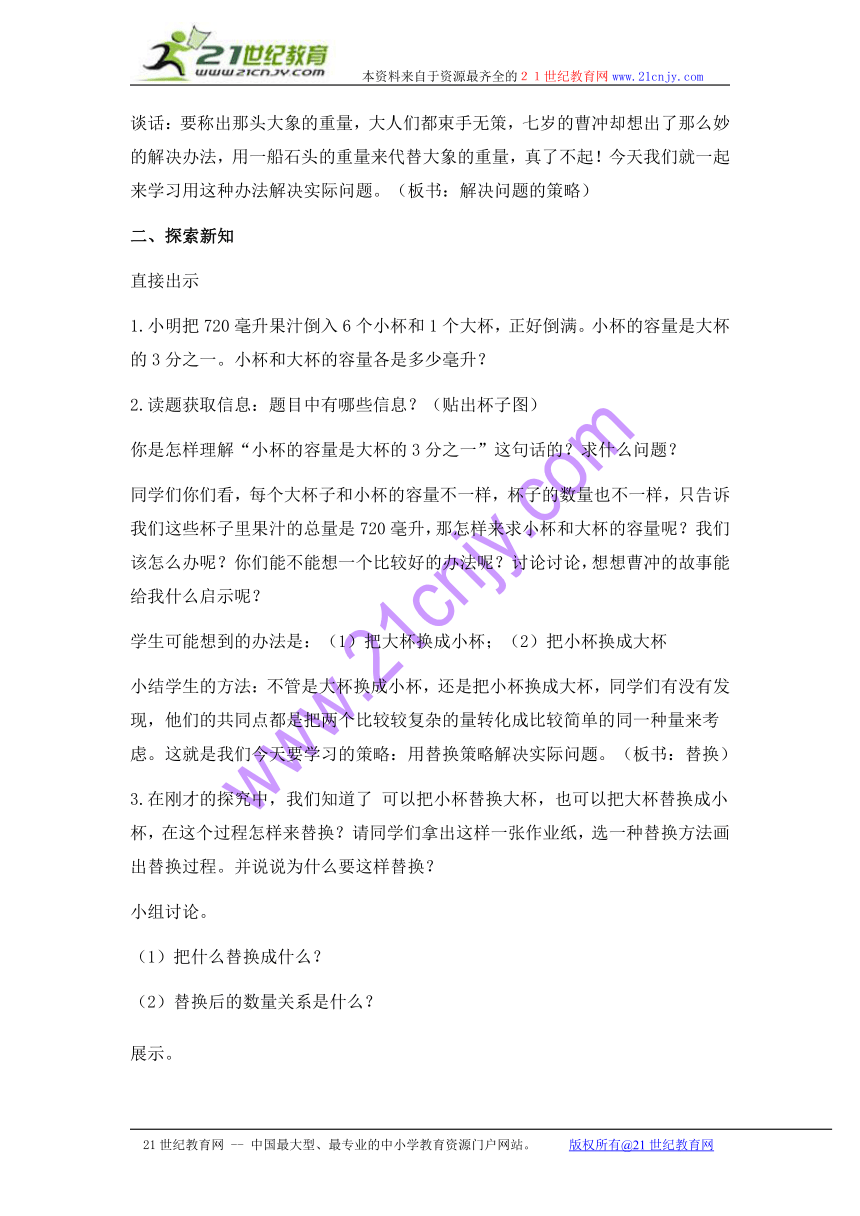 21世纪教育
www.21cnjy.com
本资料来自于资源最齐全的２１世纪教育网www.21cnjy.com

谈话：要称出那头大象的重量，大人们都束手无策，七岁的曹冲却想出了那么妙的解决办法，用一船石头的重量来代替大象的重量，真了不起！今天我们就一起来学习用这种办法解决实际问题。（板书：解决问题的策略）

二、探索新知

直接出示

1.小明把720毫升果汁倒入6个小杯和1个大杯，正好倒满。小杯的容量是大杯的3分之一。小杯和大杯的容量各是多少毫升？

2.读题获取信息：题目中有哪些信息？（贴出杯子图）

你是怎样理解“小杯的容量是大杯的3分之一”这句话的？求什么问题？

同学们你们看，每个大杯子和小杯的容量不一样，杯子的数量也不一样，只告诉我们这些杯子里果汁的总量是720毫升，那怎样来求小杯和大杯的容量呢？我们该怎么办呢？你们能不能想一个比较好的办法呢？讨论讨论，想想曹冲的故事能给我什么启示呢？

学生可能想到的办法是：（1）把大杯换成小杯；（2）把小杯换成大杯

小结学生的方法：不管是大杯换成小杯，还是把小杯换成大杯，同学们有没有发现，他们的共同点都是把两个比较较复杂的量转化成比较简单的同一种量来考虑。这就是我们今天要学习的策略：用替换策略解决实际问题。（板书：替换）

3.在刚才的探究中，我们知道了 可以把小杯替换大杯，也可以把大杯替换成小杯，在这个过程怎样来替换？请同学们拿出这样一张作业纸，选一种替换方法画出替换过程。并说说为什么要这样替换？

小组讨论。

（1）把什么替换成什么？

（2）替换后的数量关系是什么？

展示。

www.21cnjy.com

21世纪教育网 -- 中国最大型、最专业的中小学教育资源门户网站。 版权所有@21世纪教育网